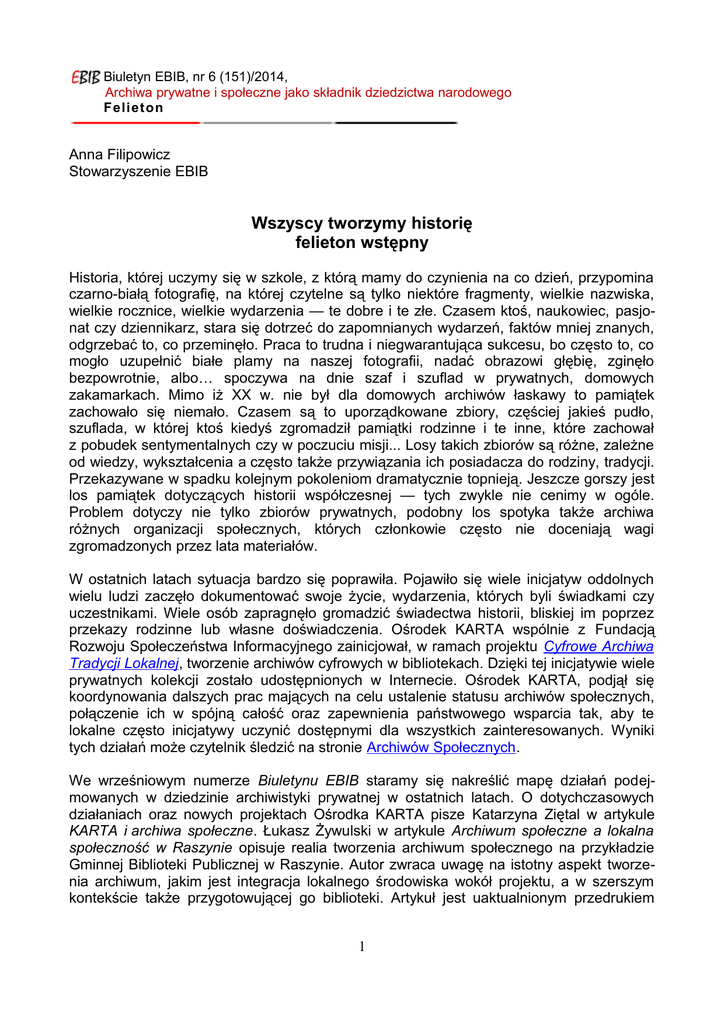 EBIB Biuletyn EBIB, nr 6 (151)/2014,
Archiwa prywatne i społeczne jako składnik dziedzictwa narodowego
Felieton

Anna Filipowicz
Stowarzyszenie EBIB

Wszyscy tworzymy historię
felieton wstępny

Historia, której uczymy się w szkole, z którą mamy do czynienia na co dzień, przypomina czarno-białą fotografię, na której czytelne są tylko niektóre fragmenty, wielkie nazwiska, wielkie rocznice, wielkie wydarzenia — te dobre i te złe. Czasem ktoś, naukowiec, pasjonat czy dziennikarz, stara się dotrzeć do zapomnianych wydarzeń, faktów mniej znanych, odgrzebać to, co przeminęło. Praca to trudna i niegwarantująca sukcesu, bo często to, co mogło uzupełnić białe plamy na naszej fotografii, nadać obrazowi głębię, zginęło bezpowrotnie, albo… spoczywa na dnie szaf i szuflad w prywatnych, domowych zakamarkach. Mimo iż XX w. nie był dla domowych archiwów łaskawy to pamiątek zachowało się niemało. Czasem są to uporządkowane zbiory, częściej jakieś pudło, szuflada, w której ktoś kiedyś zgromadził pamiątki rodzinne i te inne, które zachował z pobudek sentymentalnych czy w poczuciu misji... Losy takich zbiorów są różne, zależne od wiedzy, wykształcenia a często także przywiązania ich posiadacza do rodziny, tradycji. Przekazywane w spadku kolejnym pokoleniom dramatycznie topnieją. Jeszcze gorszy jest los pamiątek dotyczących historii współczesnej — tych zwykle nie cenimy w ogóle. Problem dotyczy nie tylko zbiorów prywatnych, podobny los spotyka także archiwa różnych organizacji społecznych, których członkowie często nie doceniają wagi zgromadzonych przez lata materiałów.

W ostatnich latach sytuacja bardzo się poprawiła. Pojawiło się wiele inicjatyw oddolnych wielu ludzi zaczęło dokumentować swoje życie, wydarzenia, których byli świadkami czy uczestnikami. Wiele osób zapragnęło gromadzić świadectwa historii, bliskiej im poprzez przekazy rodzinne lub własne doświadczenia. Ośrodek KARTA wspólnie z Fundacją Rozwoju Społeczeństwa Informacyjnego zainicjował, w ramach projektu Cyfrowe Archiwa Tradycji Lokalnej, tworzenie archiwów cyfrowych w bibliotekach. Dzięki tej inicjatywie wiele prywatnych kolekcji zostało udostępnionych w Internecie. Ośrodek KARTA, podjął się koordynowania dalszych prac mających na celu ustalenie statusu archiwów społecznych, połączenie ich w spójną całość oraz zapewnienia państwowego wsparcia tak, aby te lokalne często inicjatywy uczynić dostępnymi dla wszystkich zainteresowanych. Wyniki tych działań może czytelnik śledzić na stronie Archiwów Społecznych.

We wrześniowym numerze Biuletynu EBIB staramy się nakreślić mapę działań podejmowanych w dziedzinie archiwistyki prywatnej w ostatnich latach. O dotychczasowych działaniach oraz nowych projektach Ośrodka KARTA pisze Katarzyna Ziętal w artykule KARTA i archiwa społeczne. Łukasz Żywulski w artykule Archiwum społeczne a lokalna społeczność w Raszynie opisuje realia tworzenia archiwum społecznego na przykładzie Gminnej Biblioteki Publicznej w Raszynie. Autor zwraca uwagę na istotny aspekt tworzenia archiwum, jakim jest integracja lokalnego środowiska wokół projektu, a w szerszym kontekście także przygotowującej go biblioteki. Artykuł jest uaktualnionym przedrukiem

1